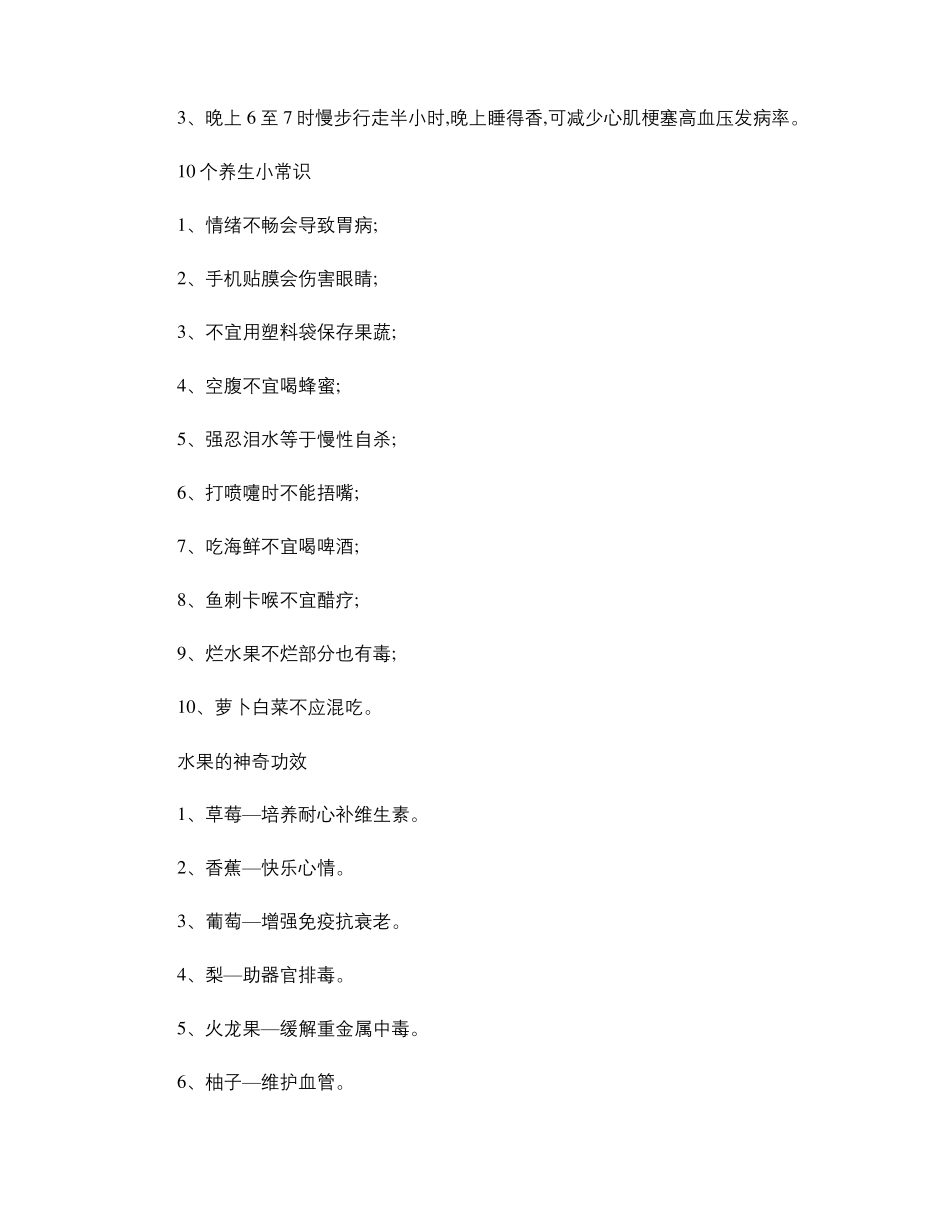 3、晚上 6 至 7 时慢步行走半小时,晚上睡得香,可减少心肌梗塞高血压发病率。

10 个养生小常识

1、情绪不畅会导致胃病;

2、手机贴膜会伤害眼睛;

3、不宜用塑料袋保存果蔬;

4、空腹不宜喝蜂蜜;

5、强忍泪水等于慢性自杀;

6、打喷嚏时不能捂嘴;

7、吃海鲜不宜喝啤酒;

8、鱼刺卡喉不宜醋疗;

9、烂水果不烂部分也有毒;

10、萝卜白菜不应混吃。

水果的神奇功效

1、草莓—培养耐心补维生素。

2、香蕉—快乐心情。

3、葡萄—增强免疫抗衰老。

4、梨—助器官排毒。

5、火龙果—缓解重金属中毒。

6、柚子—维护血管。